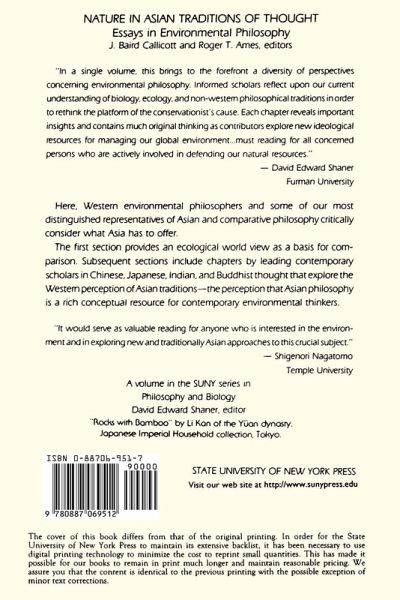 NATURE IN ASIAN TRADITIONS OF THOUGHT
Essays in Environmental Philosophy
J. Baird Callicott and Roger T. Ames, editors

"In a single volume, this brings to the forefront a diversity of perspectives concerning environmental philosophy. Informed scholars reflect upon our current understanding of biology, ecology, and non-western philosophical traditions in order to rethink the platform of the conservationist's cause. Each chapter reveals important insights and contains much original thinking as contributors explore new ideological resources for managing our global environment...must reading for all concerned persons who are actively involved in defending our natural resources."

— David Edward Shaner
Furman University

Here, Western environmental philosophers and some of our most distinguished representatives of Asian and comparative philosophy critically consider what Asia has to offer.

The first section provides an ecological world view as a basis for comparison. Subsequent sections include chapters by leading contemporary scholars in Chinese, Japanese, Indian, and Buddhist thought that explore the Western perception of Asian traditions—the perception that Asian philosophy is a rich conceptual resource for contemporary environmental thinkers.

"It would serve as valuable reading for anyone who is interested in the environment and in exploring new and traditionally Asian approaches to this crucial subject."

— Shigenori Nagatomo
Temple University

A volume in the SUNY series in
Philosophy and Biology
David Edward Shaner, editor
"Rocks with Bamboo" by Li Kan of the Yüan dynasty.
Japanese Imperial Household collection, Tokyo.

ISBN 0-88706-951-7
90000
9 780887 069512

STATE UNIVERSITY OF NEW YORK PRESS
Visit our web site at http://www.sunypress.edu

The cover of this book differs from that of the original printing. In order for the State University of New York Press to maintain its extensive backlist, it has been necessary to use digital printing technology to minimize the cost to reprint small quantities. This has made it possible for our books to remain in print much longer and maintain reasonable pricing. We assure you that the content is identical to the previous printing with the possible exception of minor text corrections.